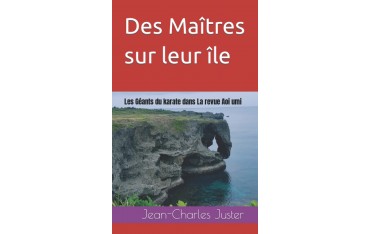 Des Maîtres sur leur île

Les Géants du karate dans La revue Aoi umi

Jean-Charles Juster